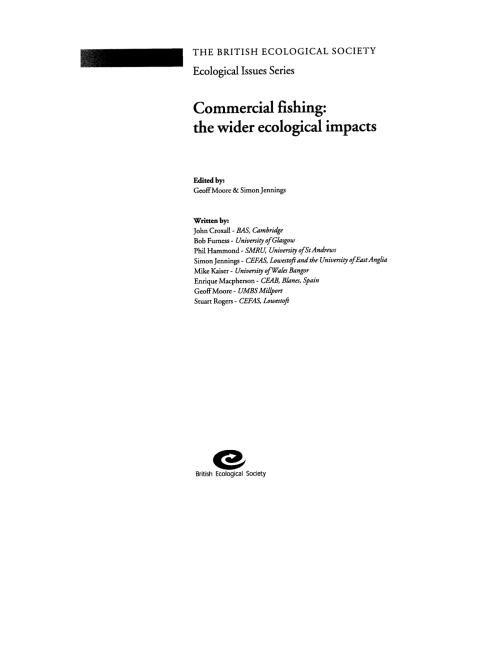 THE BRITISH ECOLOGICAL SOCIETY
Ecological Issues Series

Commercial fishing:
the wider ecological impacts

Edited by:
Geoff Moore & Simon Jennings

Written by:
John Croxall - BAS, Cambridge
Bob Furness - University of Glasgow
Phil Hammond - SMRU, University of St Andrews
Simon Jennings - CEFAS, Lowestoft and the University of East Anglia
Mike Kaiser - University of Wales Bangor
Enrique Macpherson - CEAB, Blanes, Spain
Geoff Moore - UMBS Millport
Stuart Rogers - CEFAS, Lowestoft

British Ecological Society